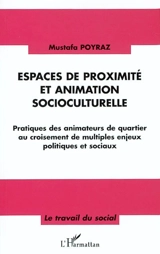 Mustafa POYRAZ

ESPACES DE PROXIMITÉ ET ANIMATION SOCIOCULTURELLE

Pratiques des animateurs de quartier au croisement de multiples enjeux politiques et sociaux

Le travail du social

L'Harmattan